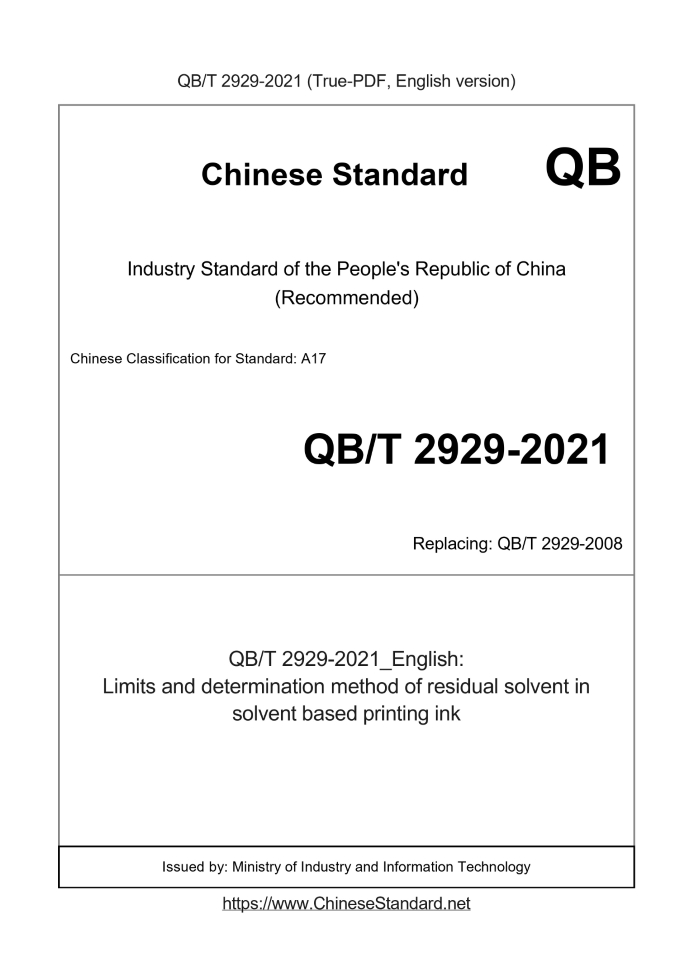 QB/T 2929-2021 (True-PDF, English version)

Chinese Standard QB

Industry Standard of the People's Republic of China
(Recommended)

Chinese Classification for Standard: A17

QB/T 2929-2021

Replacing: QB/T 2929-2008

QB/T 2929-2021_English:
Limits and determination method of residual solvent in solvent based printing ink

Issued by: Ministry of Industry and Information Technology

https://www.ChineseStandard.net